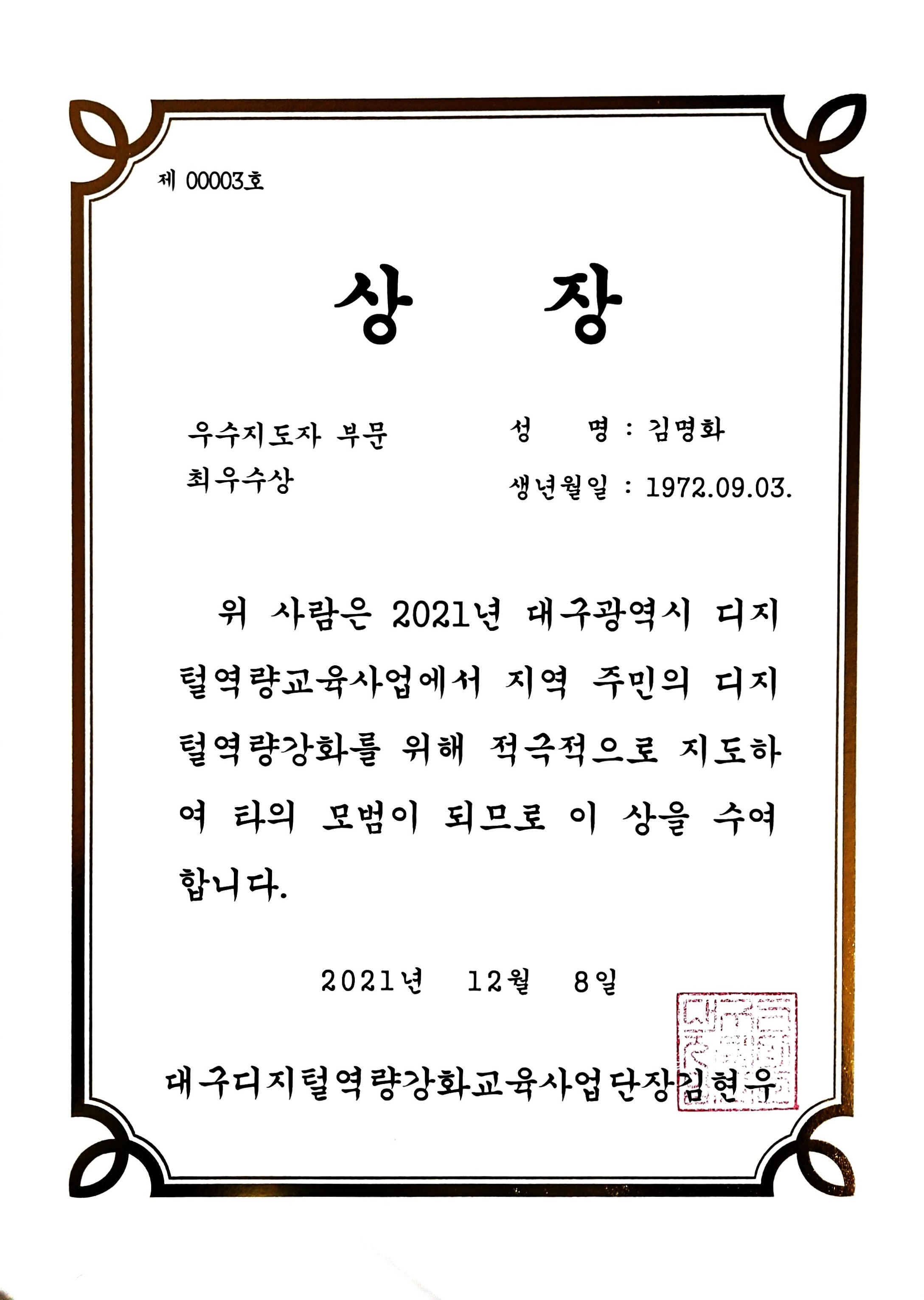 제 00003호

상 장

우수지도자 부문
최우수상

성 명 : 김명화
생년월일 : 1972.09.03.

위 사람은 2021년 대구광역시 디지털역량교육사업에서 지역 주민의 디지털역량강화를 위해 적극적으로 지도하여 타의 모범이 되므로 이 상을 수여합니다.

2021년 12월 8일

대구디지털역량강화교육사업단장김현우